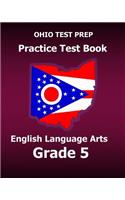 OHIO TEST PREP
Practice Test Book

English Language Arts
Grade 5